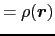 $= \rho(\boldsymbol{r})$